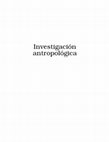 Investigación antropológica